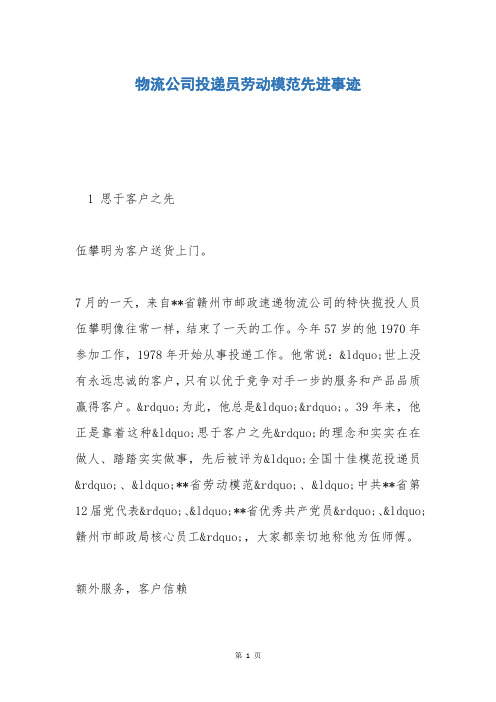 物流公司投递员劳动模范先进事迹

1 思于客户之先

伍攀明为客户送货上门。

7月的一天，来自**省赣州市邮政速递物流公司的特快揽投人员伍攀明像往常一样，结束了一天的工作。今年57岁的他1970年参加工作，1978年开始从事投递工作。他常说：&ldquo;世上没有永远忠诚的客户，只有以优于竞争对手一步的服务和产品品质赢得客户。&rdquo;为此，他总是&ldquo;&rdquo;。39年来，他正是靠着这种&ldquo;思于客户之先&rdquo;的理念和实实在在做人、踏踏实实做事，先后被评为&ldquo;全国十佳模范投递员&rdquo;、&ldquo;**省劳动模范&rdquo;、&ldquo;中共**省第12届党代表&rdquo;、&ldquo;**省优秀共产党员&rdquo;、&ldquo;赣州市邮政局核心员工&rdquo;，大家都亲切地称他为伍师傅。

额外服务，客户信赖

第 1 页